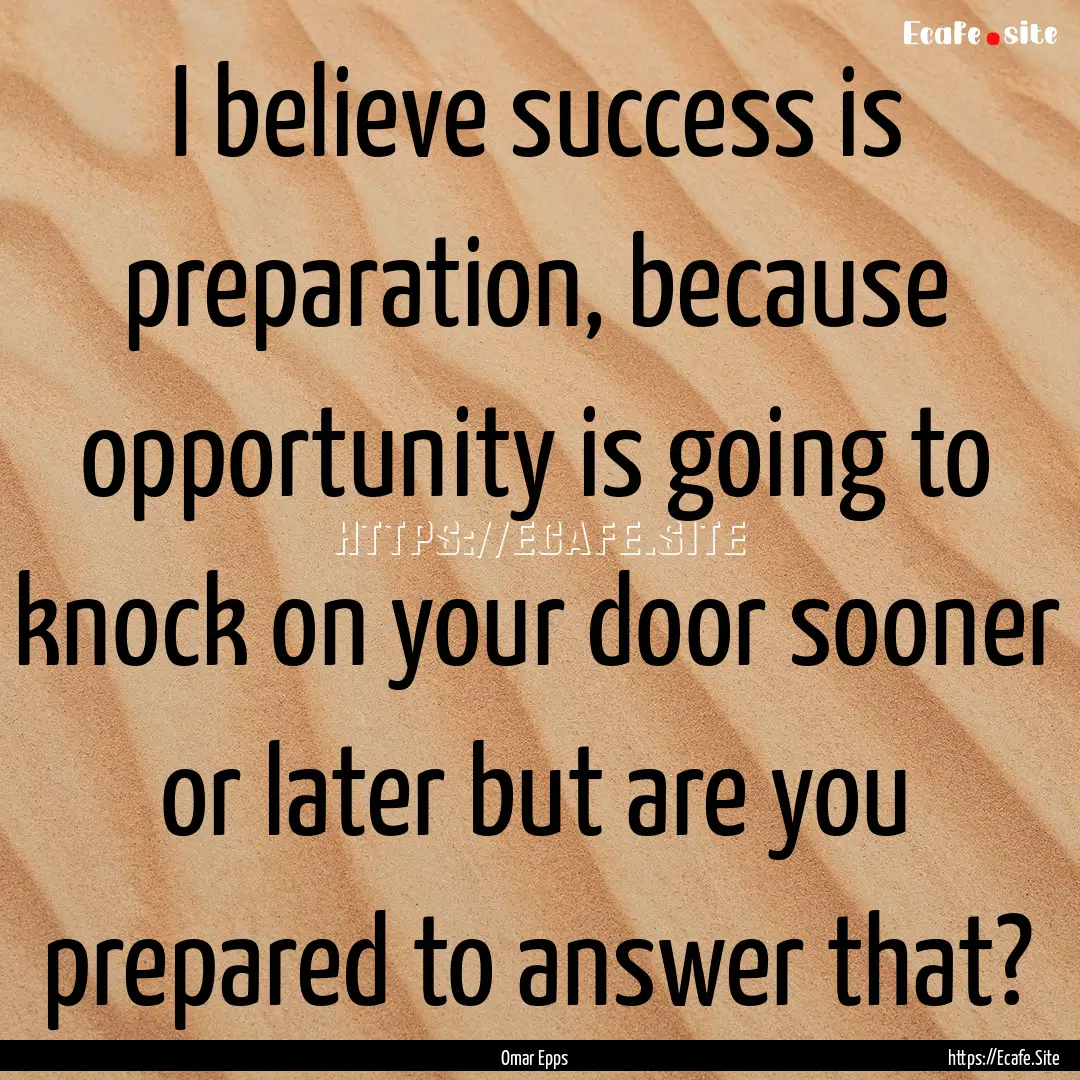 Ecafe.site

I believe success is preparation, because opportunity is going to knock on your door sooner or later but are you prepared to answer that?

HTTPS://ECAFE.SITE

Omar Epps

https://Ecafe.Site